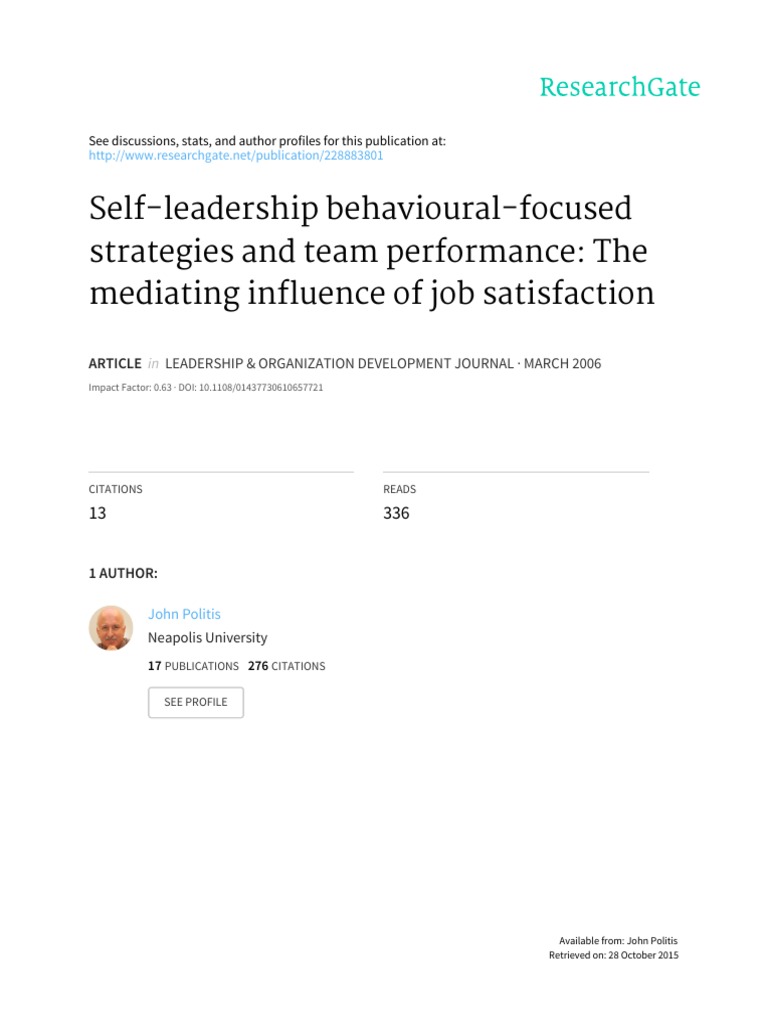 ResearchGate

See discussions, stats, and author profiles for this publication at:
http://www.researchgate.net/publication/228883801

Self-leadership behavioural-focused strategies and team performance: The mediating influence of job satisfaction

ARTICLE in LEADERSHIP & ORGANIZATION DEVELOPMENT JOURNAL · MARCH 2006

Impact Factor: 0.63 · DOI: 10.1108/01437730610657721

CITATIONS
13

READS
336

1 AUTHOR:

John Politis
Neapolis University
17 PUBLICATIONS 276 CITATIONS

SEE PROFILE

Available from: John Politis
Retrieved on: 28 October 2015